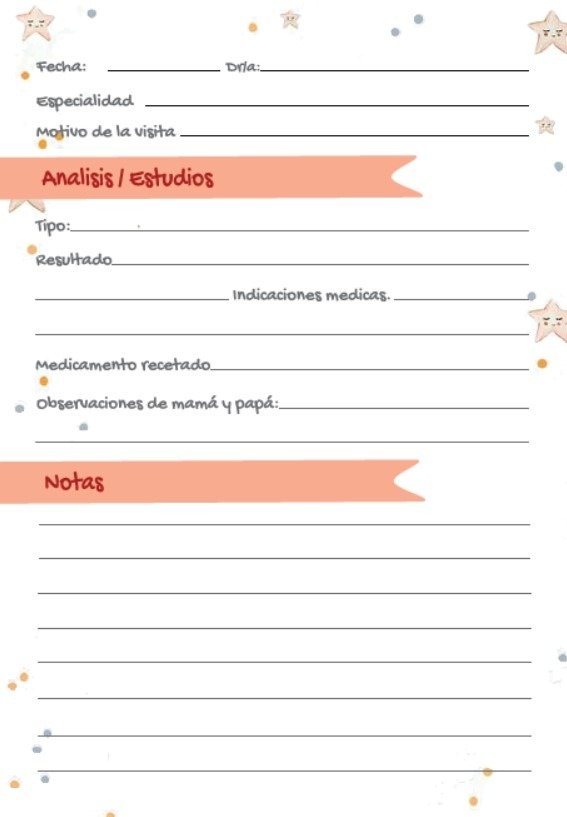 Fecha: ____ Dr/a: ____

Especialidad ____

Motivo de la visita ____

Analisis / Estudios

Tipo: ____

Resultado ____

____ Indicaciones medicas. ____

____

Medicamento recetado ____

Observaciones de mamá y papá: ____

____

Notas

____

____

____

____

____

____

____

____